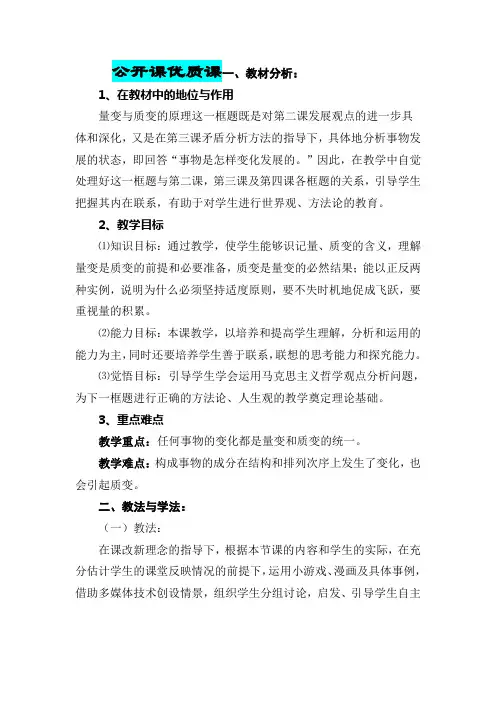 公开课优质课一、教材分析：

1、在教材中的地位与作用

量变与质变的原理这一框题既是对第二课发展观点的进一步具体和深化，又是在第三课矛盾分析方法的指导下，具体地分析事物发展的状态，即回答“事物是怎样变化发展的。”因此，在教学中自觉处理好这一框题与第二课，第三课及第四课各框题的关系，引导学生把握其内在联系，有助于对学生进行世界观、方法论的教育。

2、教学目标

⑴知识目标：通过教学，使学生能够识记量、质变的含义，理解量变是质变的前提和必要准备，质变是量变的必然结果；能以正反两种实例，说明为什么必须坚持适度原则，要不失时机地促成飞跃，要重视量的积累。

⑵能力目标：本课教学，以培养和提高学生理解，分析和运用的能力为主，同时还要培养学生善于联系，联想的思考能力和探究能力。

⑶觉悟目标：引导学生学会运用马克思主义哲学观点分析问题，为下一框题进行正确的方法论、人生观的教学奠定理论基础。

3、重点难点

教学重点：任何事物的变化都是量变和质变的统一。

教学难点：构成事物的成分在结构和排列次序上发生了变化，也会引起质变。

二、教法与学法：

（一）教法：

在课改新理念的指导下，根据本节课的内容和学生的实际，在充分估计学生的课堂反映情况的前提下，运用小游戏、漫画及具体事例，借助多媒体技术创设情景，组织学生分组讨论，启发、引导学生自主